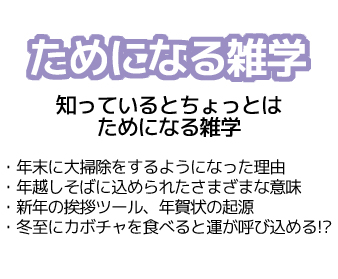 ためになる雑学

知っているとちょっとは
ためになる雑学

・年末に大掃除をするようになった理由
・年越しそばに込められたさまざまな意味
・新年の挨拶ツール、年賀状の起源
・冬至にカボチャを食べると運が呼び込める!?